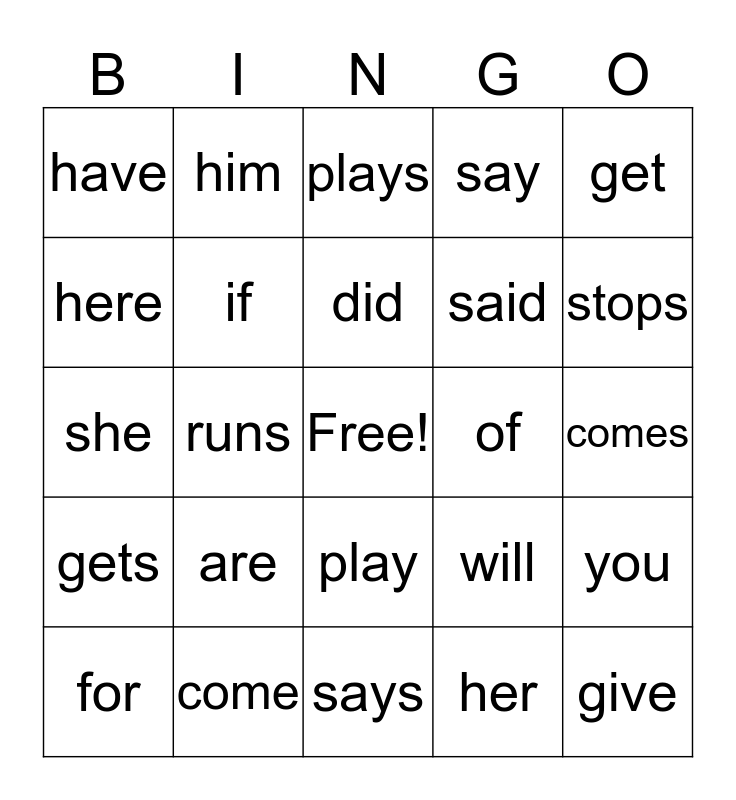 | B | I | N | G | O |
|---|---|---|---|---|
| have | him | plays | say | get |
| here | if | did | said | stops |
| she | runs | Free! | of | comes |
| gets | are | play | will | you |
| for | come | says | her | give |